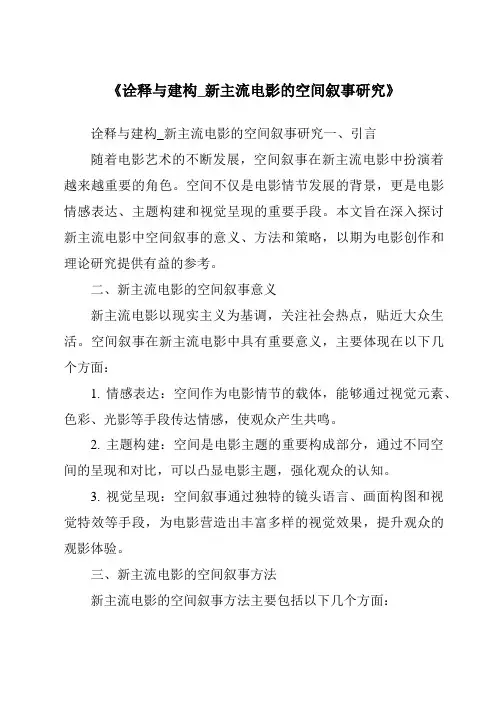 《诠释与建构_新主流电影的空间叙事研究》

诠释与建构_新主流电影的空间叙事研究一、引言

随着电影艺术的不断发展，空间叙事在新主流电影中扮演着越来越重要的角色。空间不仅是电影情节发展的背景，更是电影情感表达、主题构建和视觉呈现的重要手段。本文旨在深入探讨新主流电影中空间叙事的意义、方法和策略，以期为电影创作和理论研究提供有益的参考。

二、新主流电影的空间叙事意义

新主流电影以现实主义为基调，关注社会热点，贴近大众生活。空间叙事在新主流电影中具有重要意义，主要体现在以下几个方面：

1. 情感表达：空间作为电影情节的载体，能够通过视觉元素、色彩、光影等手段传达情感，使观众产生共鸣。

2. 主题构建：空间是电影主题的重要构成部分，通过不同空间的呈现和对比，可以凸显电影主题，强化观众的认知。

3. 视觉呈现：空间叙事通过独特的镜头语言、画面构图和视觉特效等手段，为电影营造出丰富多样的视觉效果，提升观众的观影体验。

三、新主流电影的空间叙事方法

新主流电影的空间叙事方法主要包括以下几个方面：